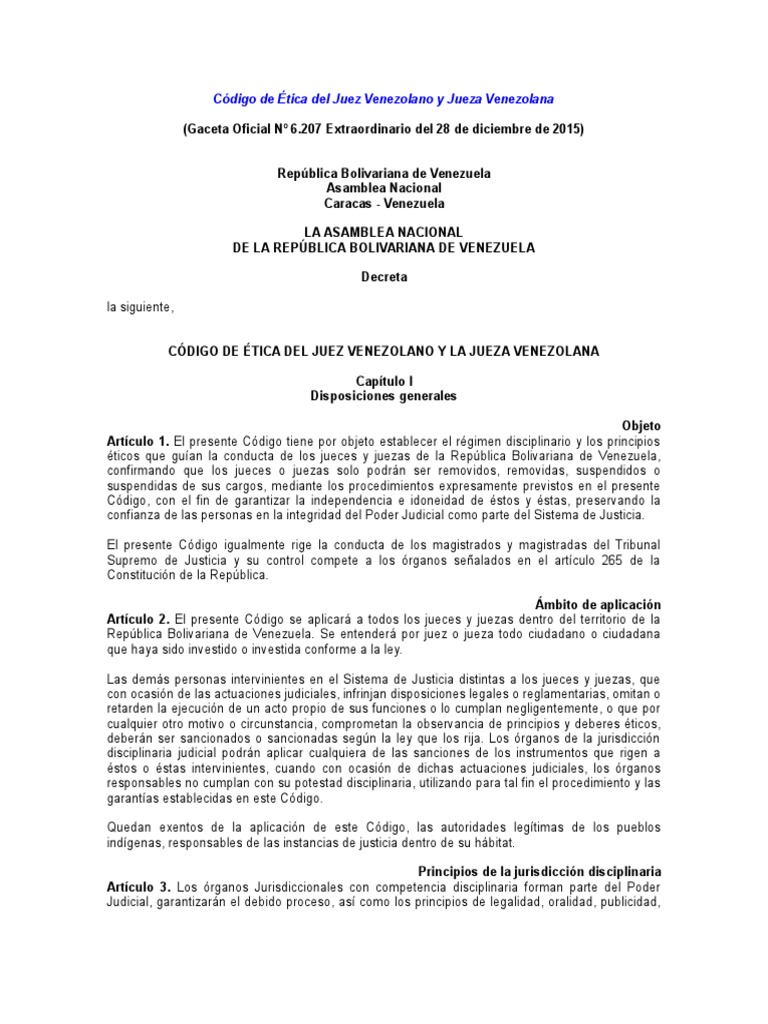 Código de Ética del Juez Venezolano y Jueza Venezolana

(Gaceta Oficial N° 6.207 Extraordinario del 28 de diciembre de 2015)

República Bolivariana de Venezuela
Asamblea Nacional
Caracas - Venezuela

LA ASAMBLEA NACIONAL
DE LA REPÚBLICA BOLIVARIANA DE VENEZUELA

Decreta

la siguiente,

CÓDIGO DE ÉTICA DEL JUEZ VENEZOLANO Y LA JUEZA VENEZOLANA

Capítulo I
Disposiciones generales

Objeto
Artículo 1. El presente Código tiene por objeto establecer el régimen disciplinario y los principios éticos que guían la conducta de los jueces y juezas de la República Bolivariana de Venezuela, confirmando que los jueces o juezas solo podrán ser removidos, removidas, suspendidos o suspendidas de sus cargos, mediante los procedimientos expresamente previstos en el presente Código, con el fin de garantizar la independencia e idoneidad de éstos y éstas, preservando la confianza de las personas en la integridad del Poder Judicial como parte del Sistema de Justicia.

El presente Código igualmente rige la conducta de los magistrados y magistradas del Tribunal Supremo de Justicia y su control compete a los órganos señalados en el artículo 265 de la Constitución de la República.

Ámbito de aplicación
Artículo 2. El presente Código se aplicará a todos los jueces y juezas dentro del territorio de la República Bolivariana de Venezuela. Se entenderá por juez o jueza todo ciudadano o ciudadana que haya sido investido o investida conforme a la ley.

Las demás personas intervinientes en el Sistema de Justicia distintas a los jueces y juezas, que con ocasión de las actuaciones judiciales, infrinjan disposiciones legales o reglamentarias, omitan o retarden la ejecución de un acto propio de sus funciones o lo cumplan negligentemente, o que por cualquier otro motivo o circunstancia, comprometan la observancia de principios y deberes éticos, deberán ser sancionados o sancionadas según la ley que los rija. Los órganos de la jurisdicción disciplinaria judicial podrán aplicar cualquiera de las sanciones de los instrumentos que rigen a éstos o éstas intervinientes, cuando con ocasión de dichas actuaciones judiciales, los órganos responsables no cumplan con su potestad disciplinaria, utilizando para tal fin el procedimiento y las garantías establecidas en este Código.

Quedan exentos de la aplicación de este Código, las autoridades legítimas de los pueblos indígenas, responsables de las instancias de justicia dentro de su hábitat.

Principios de la jurisdicción disciplinaria
Artículo 3. Los órganos Jurisdiccionales con competencia disciplinaria forman parte del Poder Judicial, garantizarán el debido proceso, así como los principios de legalidad, oralidad, publicidad,